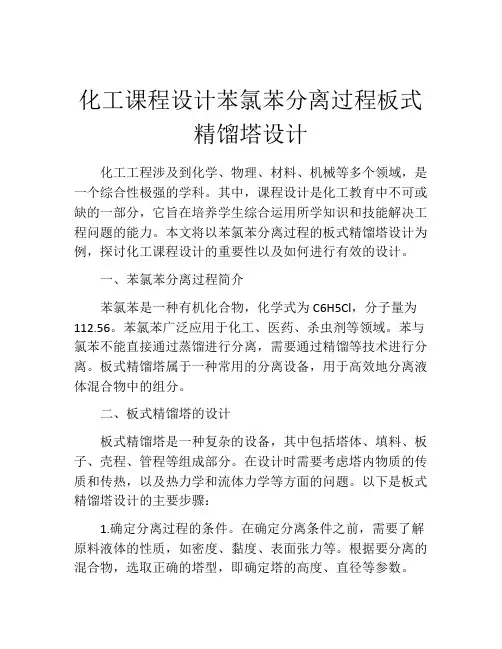 化工课程设计苯氯苯分离过程板式精馏塔设计

化工工程涉及到化学、物理、材料、机械等多个领域，是一个综合性极强的学科。其中，课程设计是化工教育中不可或缺的一部分，它旨在培养学生综合运用所学知识和技能解决工程问题的能力。本文将以苯氯苯分离过程的板式精馏塔设计为例，探讨化工课程设计的重要性以及如何进行有效的设计。

一、苯氯苯分离过程简介

苯氯苯是一种有机化合物，化学式为 C6H5Cl，分子量为 112.56。苯氯苯广泛应用于化工、医药、杀虫剂等领域。苯与氯苯不能直接通过蒸馏进行分离，需要通过精馏等技术进行分离。板式精馏塔属于一种常用的分离设备，用于高效地分离液体混合物中的组分。

二、板式精馏塔的设计

板式精馏塔是一种复杂的设备，其中包括塔体、填料、板子、壳程、管程等组成部分。在设计时需要考虑塔内物质的传质和传热，以及热力学和流体力学等方面的问题。以下是板式精馏塔设计的主要步骤：

1.确定分离过程的条件。在确定分离条件之前，需要了解原料液体的性质，如密度、黏度、表面张力等。根据要分离的混合物，选取正确的塔型，即确定塔的高度、直径等参数。